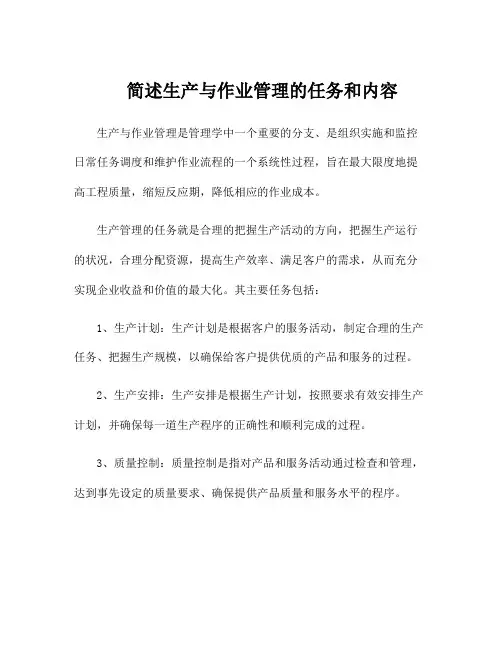 简述生产与作业管理的任务和内容

生产与作业管理是管理学中一个重要的分支、是组织实施和监控日常任务调度和维护作业流程的一个系统性过程，旨在最大限度地提高工程质量，缩短反应期，降低相应的作业成本。

生产管理的任务就是合理的把握生产活动的方向，把握生产运行的状况，合理分配资源，提高生产效率、满足客户的需求，从而充分实现企业收益和价值的最大化。其主要任务包括：

1、生产计划：生产计划是根据客户的服务活动，制定合理的生产任务、把握生产规模，以确保给客户提供优质的产品和服务的过程。

2、生产安排：生产安排是根据生产计划，按照要求有效安排生产计划，并确保每一道生产程序的正确性和顺利完成的过程。

3、质量控制：质量控制是指对产品和服务活动通过检查和管理，达到事先设定的质量要求、确保提供产品质量和服务水平的程序。